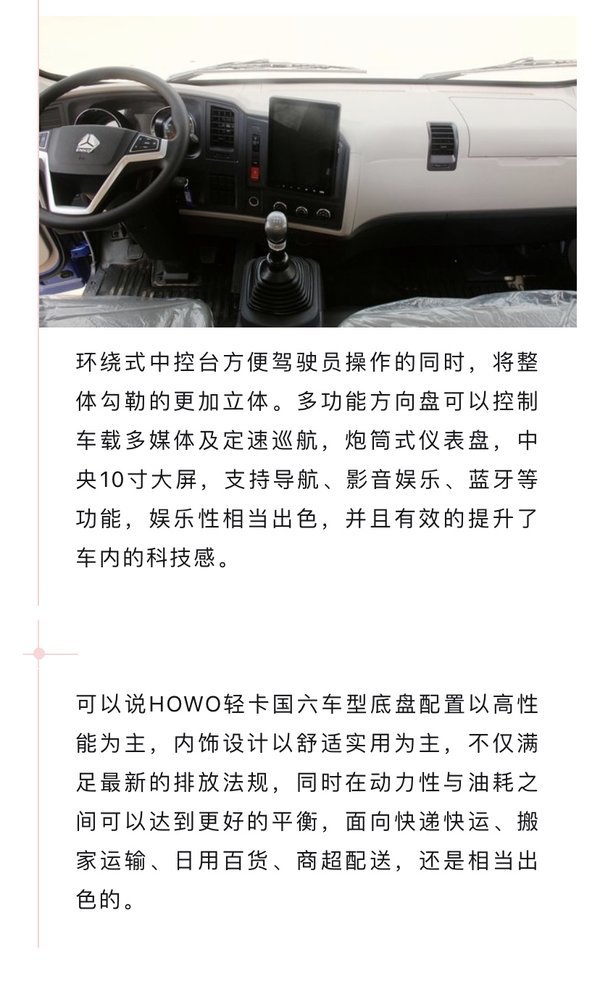 环绕式中控台方便驾驶员操作的同时，将整体勾勒的更加立体。多功能方向盘可以控制车载多媒体及定速巡航，炮筒式仪表盘，中央10寸大屏，支持导航、影音娱乐、蓝牙等功能，娱乐性相当出色，并且有效的提升了车内的科技感。

可以说HOWO轻卡国六车型底盘配置以高性能为主，内饰设计以舒适实用为主，不仅满足最新的排放法规，同时在动力性与油耗之间可以达到更好的平衡，面向快递快运、搬家运输、日用百货、商超配送，还是相当出色的。